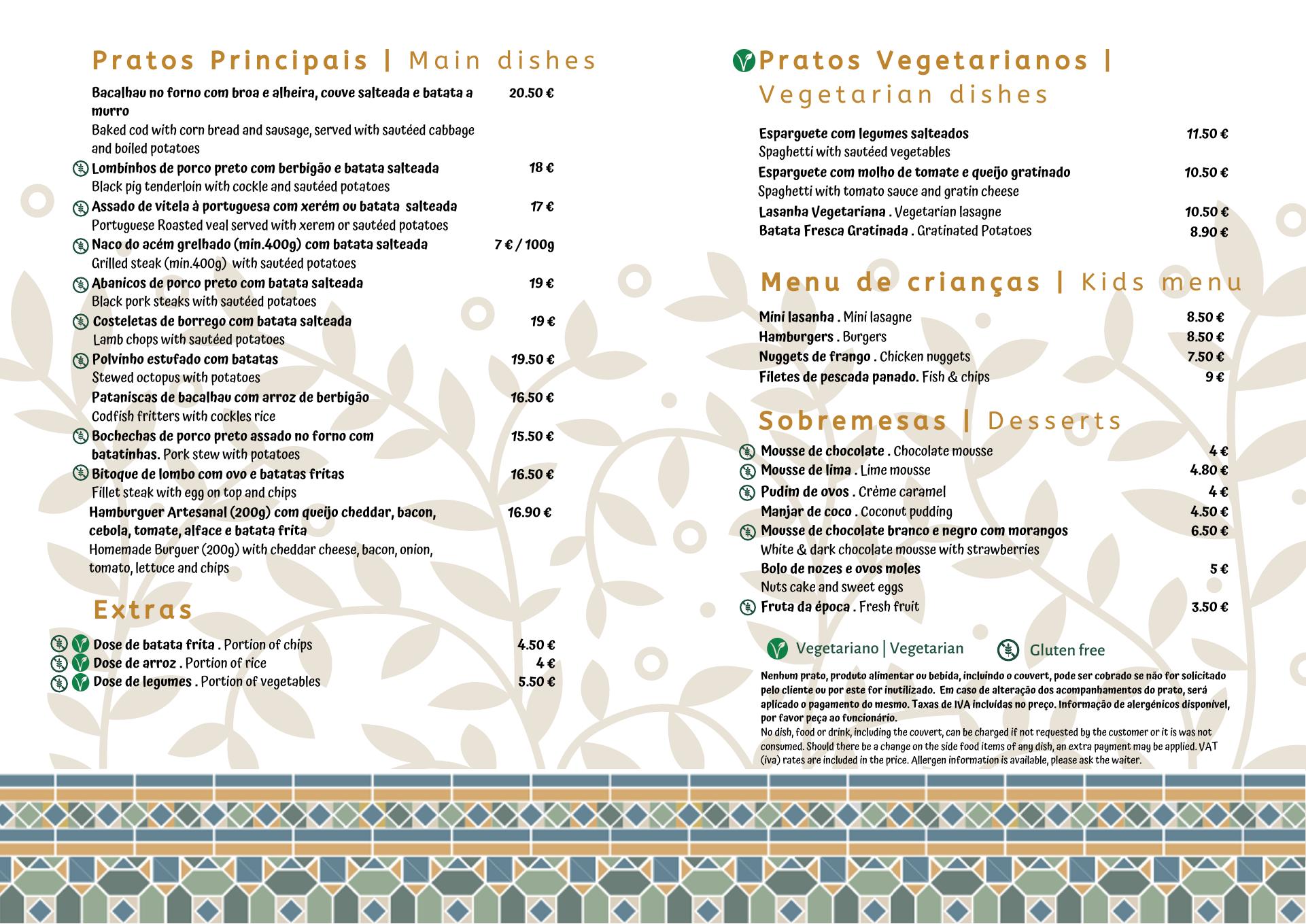 Pratos Principais | Main dishes

Bacalhau no forno com broa e alheira, couve salteada e batata a murro 20.50 €
Baked cod with corn bread and sausage, served with sautéed cabbage and boiled potatoes

Lombinhos de porco preto com berbigão e batata salteada 18 €
Black pig tenderloin with cockle and sautéed potatoes

Assado de vitela à portuguesa com xerém ou batata salteada 17 €
Portuguese Roasted veal served with xerem or sautéed potatoes

Naco do acém grelhado (min.400g) com batata salteada 7 € / 100g
Grilled steak (min.400g) with sautéed potatoes

Abanicos de porco preto com batata salteada 19 €
Black pork steaks with sautéed potatoes

Costeletas de borrego com batata salteada 19 €
Lamb chops with sautéed potatoes

Polvinho estufado com batatas 19.50 €
Stewed octopus with potatoes

Pataniscas de bacalhau com arroz de berbigão 16.50 €
Codfish fritters with cockles rice

Bochechas de porco preto assado no forno com batatinhas. Pork stew with potatoes 15.50 €

Bitoque de lombo com ovo e batatas fritas 16.50 €
Fillet steak with egg on top and chips

Hamburguer Artesanal (200g) com queijo cheddar, bacon, cebola, tomate, alface e batata frita 16.90 €
Homemade Burguer (200g) with cheddar cheese, bacon, onion, tomato, lettuce and chips

Extras

Dose de batata frita . Portion of chips 4.50 €
Dose de arroz . Portion of rice 4 €
Dose de legumes . Portion of vegetables 5.50 €

Pratos Vegetarianos | Vegetarian dishes

Esparguete com legumes salteados 11.50 €
Spaghetti with sautéed vegetables
Esparguete com molho de tomate e queijo gratinado 10.50 €
Spaghetti with tomato sauce and gratin cheese
Lasanha Vegetariana . Vegetarian lasagne 10.50 €
Batata Fresca Gratinada . Gratinated Potatoes 8.90 €

Menu de crianças | Kids menu

Mini lasanha . Mini lasagne 8.50 €
Hamburgers . Burgers 8.50 €
Nuggets de frango . Chicken nuggets 7.50 €
Filetes de pescada panado. Fish & chips 9 €

Sobremesas | Desserts

Mousse de chocolate . Chocolate mousse 4 €
Mousse de lima . Lime mousse 4.80 €
Pudim de ovos . Crème caramel 4 €
Manjar de coco . Coconut pudding 4.50 €
Mousse de chocolate branco e negro com morangos 6.50 €
White & dark chocolate mousse with strawberries
Bolo de nozes e ovos moles 5 €
Nuts cake and sweet eggs
Fruta da época . Fresh fruit 3.50 €

Vegetariano | Vegetarian Gluten free

Nenhum prato, produto alimentar ou bebida, incluindo o couvert, pode ser cobrado se não for solicitado pelo cliente ou por este for inutilizado. Em caso de alteração dos acompanhamentos do prato, será aplicado o pagamento do mesmo. Taxas de IVA incluídas no preço. Informação de alergénicos disponível, por favor peça ao funcionário.
No dish, food or drink, including the couvert, can be charged if not requested by the customer or it is was not consumed. Should there be a change on the side food items of any dish, an extra payment may be applied. VAT (iva) rates are included in the price. Allergen information is available, please ask the waiter.